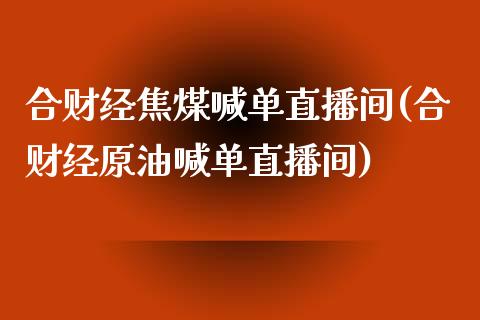 合财经焦煤喊单直播间(合财经原油喊单直播间)